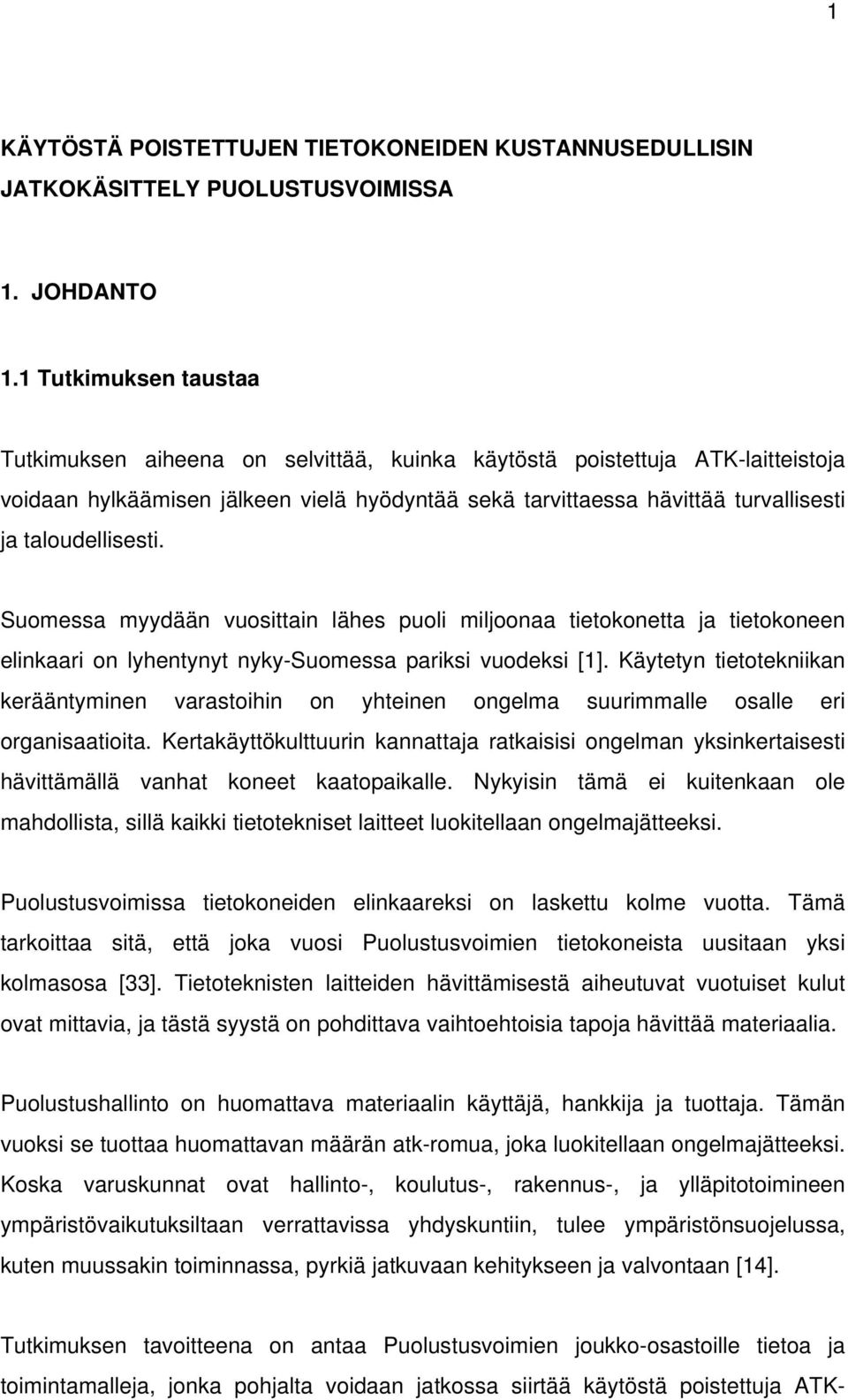 1

KÄYTÖSTÄ POISTETTUJEN TIETOKONEIDEN KUSTANNUSEDULLISIN JATKOKÄSITTELY PUOLUSTUSVOIMISSA

1. JOHDANTO

1.1 Tutkimuksen taustaa

Tutkimuksen aiheena on selvittää, kuinka käytöstä poistettuja ATK-laitteistoja voidaan hylkäämisen jälkeen vielä hyödyntää sekä tarvittaessa hävittää turvallisesti ja taloudellisesti.

Suomessa myydään vuosittain lähes puoli miljoonaa tietokonetta ja tietokoneen elinkaari on lyhentynyt nyky-Suomessa pariksi vuodeksi [1]. Käytetyn tietotekniikan kerääntyminen varastoihin on yhteinen ongelma suurimmalle osalle eri organisaatioita. Kertakäyttökulttuurin kannattaja ratkaisisi ongelman yksinkertaisesti hävittämällä vanhat koneet kaatopaikalle. Nykyisin tämä ei kuitenkaan ole mahdollista, sillä kaikki tietotekniset laitteet luokitellaan ongelmajätteeksi.

Puolustusvoimissa tietokoneiden elinkaareksi on laskettu kolme vuotta. Tämä tarkoittaa sitä, että joka vuosi Puolustusvoimien tietokoneista uusitaan yksi kolmasosa [33]. Tietoteknisten laitteiden hävittämisestä aiheutuvat vuotuiset kulut ovat mittavia, ja tästä syystä on pohdittava vaihtoehtoisia tapoja hävittää materiaalia.

Puolustushallinto on huomattava materiaalin käyttäjä, hankkija ja tuottaja. Tämän vuoksi se tuottaa huomattavan määrän atk-romua, joka luokitellaan ongelmajätteeksi. Koska varuskunnat ovat hallinto-, koulutus-, rakennus-, ja ylläpitotoimineen ympäristövaikutuksiltaan verrattavissa yhdyskuntiin, tulee ympäristönsuojelussa, kuten muussakin toiminnassa, pyrkiä jatkuvaan kehitykseen ja valvontaan [14].

Tutkimuksen tavoitteena on antaa Puolustusvoimien joukko-osastoille tietoa ja toimintamalleja, jonka pohjalta voidaan jatkossa siirtää käytöstä poistettuja ATK-